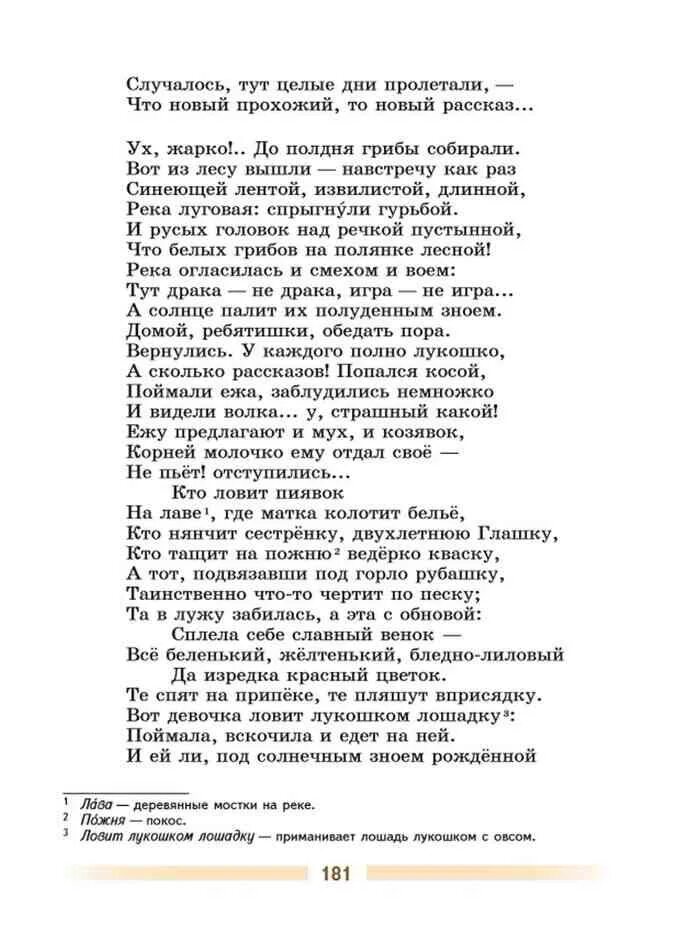 Случалось, тут целые дни пролетали, —
Что новый прохожий, то новый рассказ...

Ух, жарко!.. До полдня грибы собирали.
Вот из лесу вышли — навстречу как раз
Синеющей лентой, извилистой, длинной,
Река луговая: спрыгну́ли гурьбой.
И русых головок над речкой пустынной,
Что белых грибов на полянке лесной!
Река огласилась и смехом и воем:
Тут драка — не драка, игра — не игра...
А солнце палит их полуденным зноем.
Домой, ребятишки, обедать пора.
Вернулись. У каждого полно лукошко,
А сколько рассказов! Попался косой,
Поймали ежа, заблудились немножко
И видели волка... у, страшный какой!
Ежу предлагают и мух, и козявок,
Корней молочко ему отдал своё —
Не пьёт! отступились...
Кто ловит пиявок
На лаве$^1$, где матка колотит бельё,
Кто нянчит сестрёнку, двухлетнюю Глашку,
Кто тащит на пожню$^2$ ведёрко кваску,
А тот, подвязавши под горло рубашку,
Таинственно что-то чертит по песку;
Та в лужу забилась, а эта с обновой:
Сплела себе славный венок —
Всё беленький, жёлтенький, бледно-лиловый
Да изредка красный цветок.
Те спят на припёке, те пляшут вприсядку.
Вот девочка ловит лукошком лошадку$^3$:
Поймала, вскочила и едет на ней.
И ей ли, под солнечным зноем рождённой

$^1$ Ла́ва — деревянные мостки на реке.
$^2$ По́жня — покос.
$^3$ Ловит лукошком лошадку — приманивает лошадь лукошком с овсом.

181